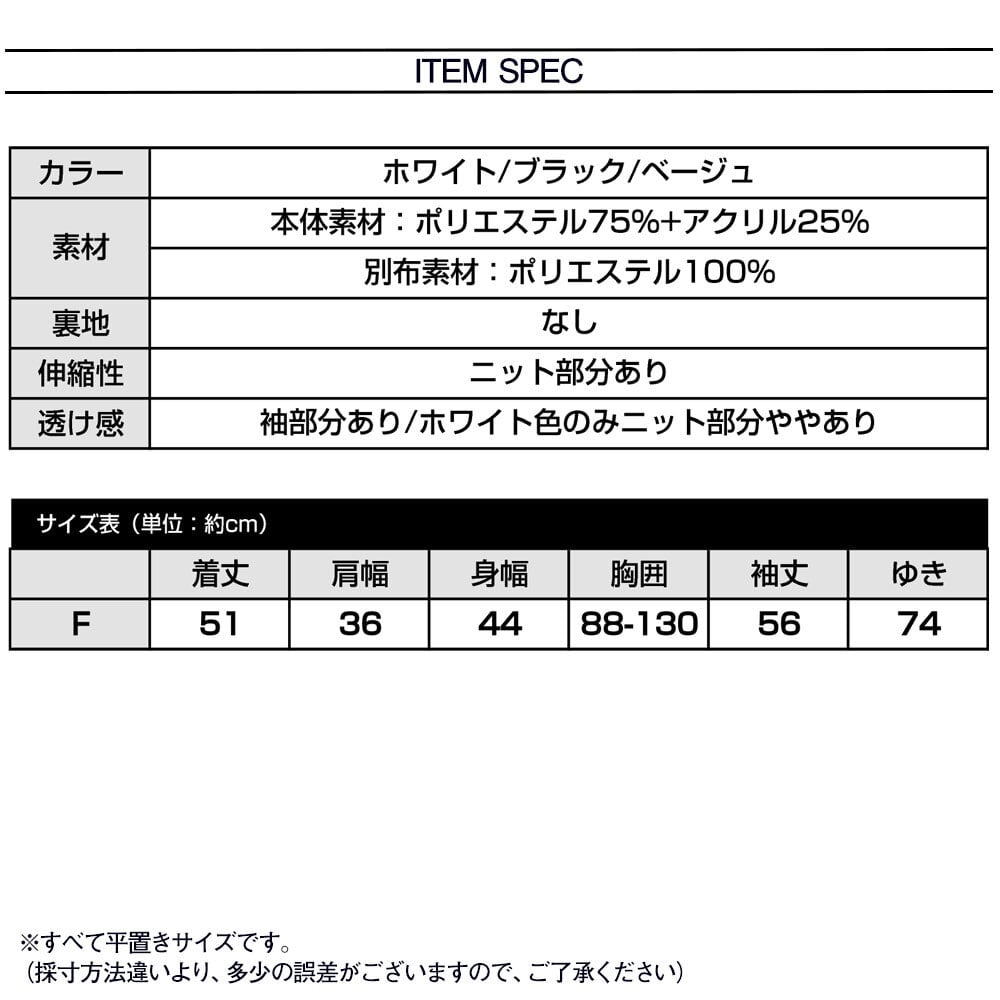 ITEM SPEC

| カラー | ホワイト/ブラック/ベージュ |
|---|---|
| 素材 | 本体素材：ポリエステル75%+アクリル25% |
| | 別布素材：ポリエステル100% |
| 裏地 | なし |
| 伸縮性 | ニット部分あり |
| 透け感 | 袖部分あり/ホワイト色のみニット部分ややあり |

サイズ表（単位：約cm）

| | 着丈 | 肩幅 | 身幅 | 胸囲 | 袖丈 | ゆき |
|---|---|---|---|---|---|---|
| F | 51 | 36 | 44 | 88-130 | 56 | 74 |

※すべて平置きサイズです。
（採寸方法違いより、多少の誤差がございますので、ご了承ください）